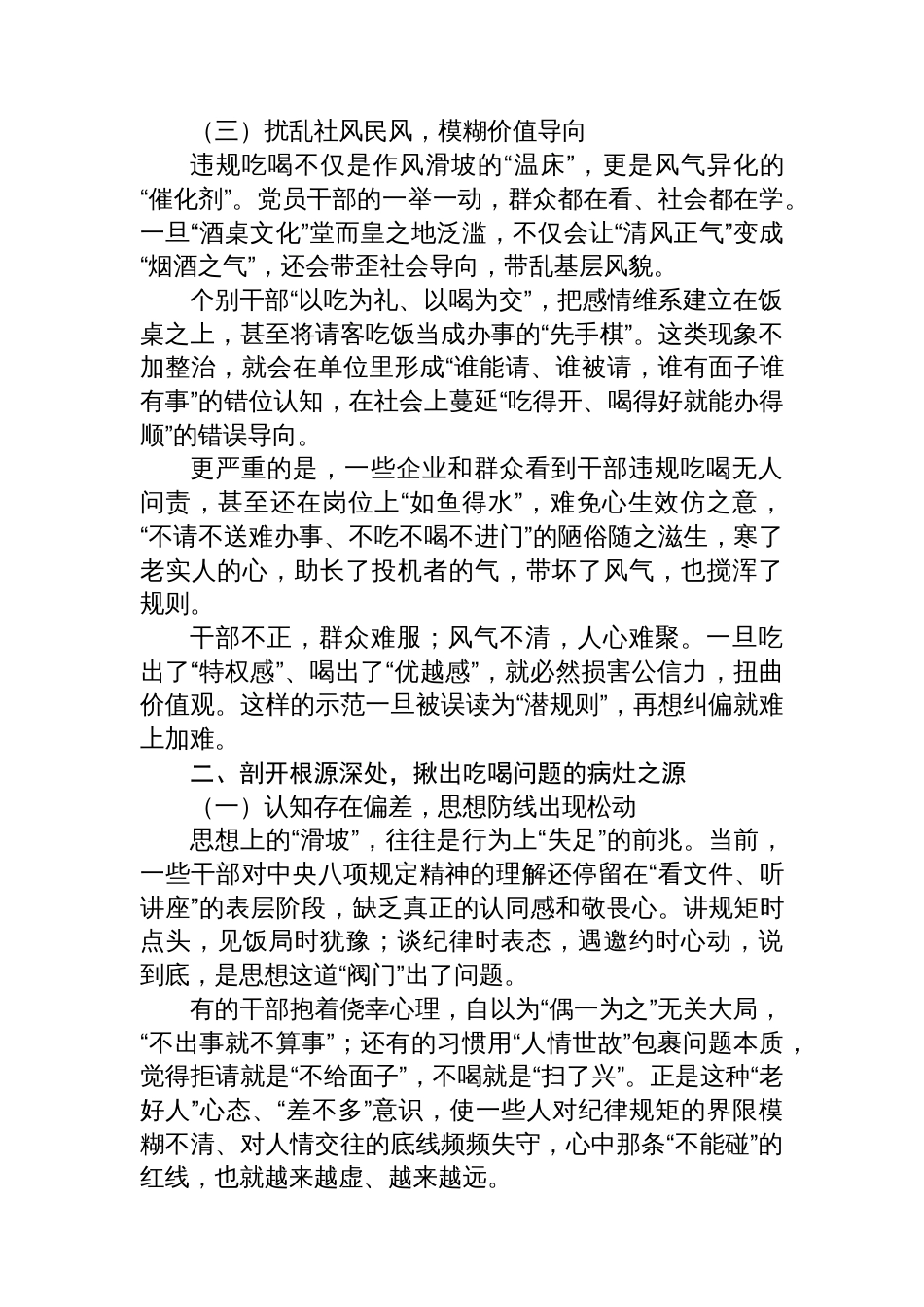 （三）扰乱社风民风，模糊价值导向

违规吃喝不仅是作风滑坡的“温床”，更是风气异化的“催化剂”。党员干部的一举一动，群众都在看、社会都在学。一旦“酒桌文化”堂而皇之地泛滥，不仅会让“清风正气”变成“烟酒之气”，还会带歪社会导向，带乱基层风貌。

个别干部“以吃为礼、以喝为交”，把感情维系建立在饭桌之上，甚至将请客吃饭当成办事的“先手棋”。这类现象不加整治，就会在单位里形成“谁能请、谁被请，谁有面子谁有事”的错位认知，在社会上蔓延“吃得开、喝得好就能办得顺”的错误导向。

更严重的是，一些企业和群众看到干部违规吃喝无人问责，甚至还在岗位上“如鱼得水”，难免心生效仿之意，“不请不送难办事、不吃不喝不进门”的陋俗随之滋生，寒了老实人的心，助长了投机者的气，带坏了风气，也搅浑了规则。

干部不正，群众难服；风气不清，人心难聚。一旦吃出了“特权感”、喝出了“优越感”，就必然损害公信力，扭曲价值观。这样的示范一旦被误读为“潜规则”，再想纠偏就难上加难。

二、剖开根源深处，揪出吃喝问题的病灶之源

（一）认知存在偏差，思想防线出现松动

思想上的“滑坡”，往往是行为上“失足”的前兆。当前，一些干部对中央八项规定精神的理解还停留在“看文件、听讲座”的表层阶段，缺乏真正的认同感和敬畏心。讲规矩时点头，见饭局时犹豫；谈纪律时表态，遇邀约时心动，说到底，是思想这道“阀门”出了问题。

有的干部抱着侥幸心理，自以为“偶一为之”无关大局，“不出事就不算事”；还有的习惯用“人情世故”包裹问题本质，觉得拒请就是“不给面子”，不喝就是“扫了兴”。正是这种“老好人”心态、“差不多”意识，使一些人对纪律规矩的界限模糊不清、对人情交往的底线频频失守，心中那条“不能碰”的红线，也就越来越虚、越来越远。